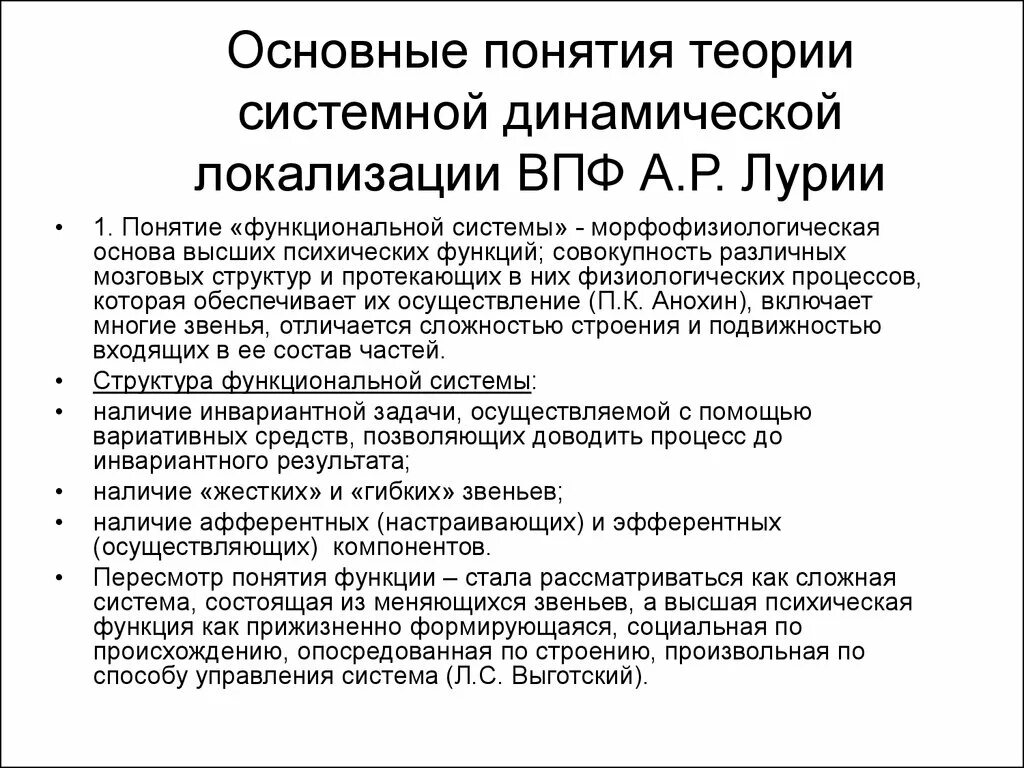 Основные понятия теории системной динамической локализации ВПФ А.Р. Лурии

• 1. Понятие «функциональной системы» - морфофизиологическая основа высших психических функций; совокупность различных мозговых структур и протекающих в них физиологических процессов, которая обеспечивает их осуществление (П.К. Анохин), включает многие звенья, отличается сложностью строения и подвижностью входящих в ее состав частей.
• Структура функциональной системы:
• наличие инвариантной задачи, осуществляемой с помощью вариативных средств, позволяющих доводить процесс до инвариантного результата;
• наличие «жестких» и «гибких» звеньев;
• наличие афферентных (настраивающих) и эфферентных (осуществляющих) компонентов.
• Пересмотр понятия функции – стала рассматриваться как сложная система, состоящая из меняющихся звеньев, а высшая психическая функция как прижизненно формирующаяся, социальная по происхождению, опосредованная по строению, произвольная по способу управления система (Л.С. Выготский).